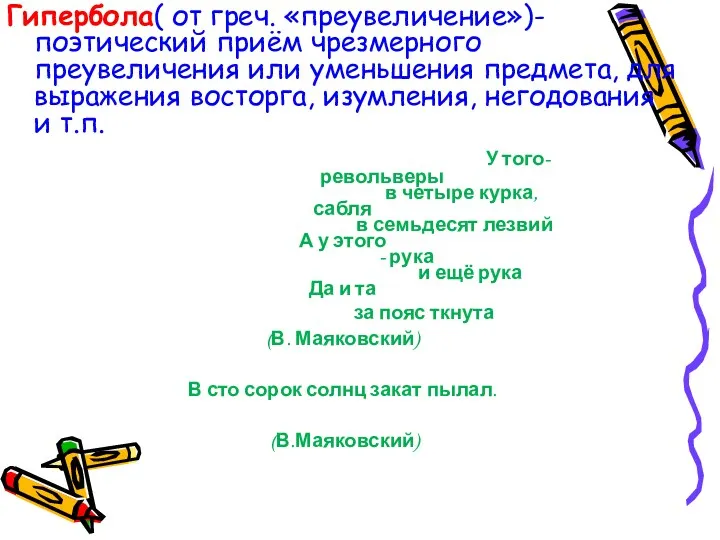 Гипербола( от греч. «преувеличение»)- поэтический приём чрезмерного преувеличения или уменьшения предмета, для выражения восторга, изумления, негодования и т.п.

У того-
револьверы
в четыре курка,
сабля
в семьдесят лезвий
А у этого
- рука
и ещё рука
Да и та
за пояс ткнута
(В. Маяковский)

В сто сорок солнц закат пылал.

(В.Маяковский)